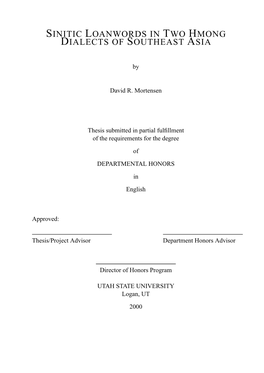 SINITIC LOANWORDS IN TWO HMONG DIALECTS OF SOUTHEAST ASIA

by

David R. Mortensen

Thesis submitted in partial fulfillment of the requirements for the degree

of

DEPARTMENTAL HONORS

in

English

Approved:

Thesis/Project Advisor

Department Honors Advisor

Director of Honors Program

UTAH STATE UNIVERSITY
Logan, UT

2000